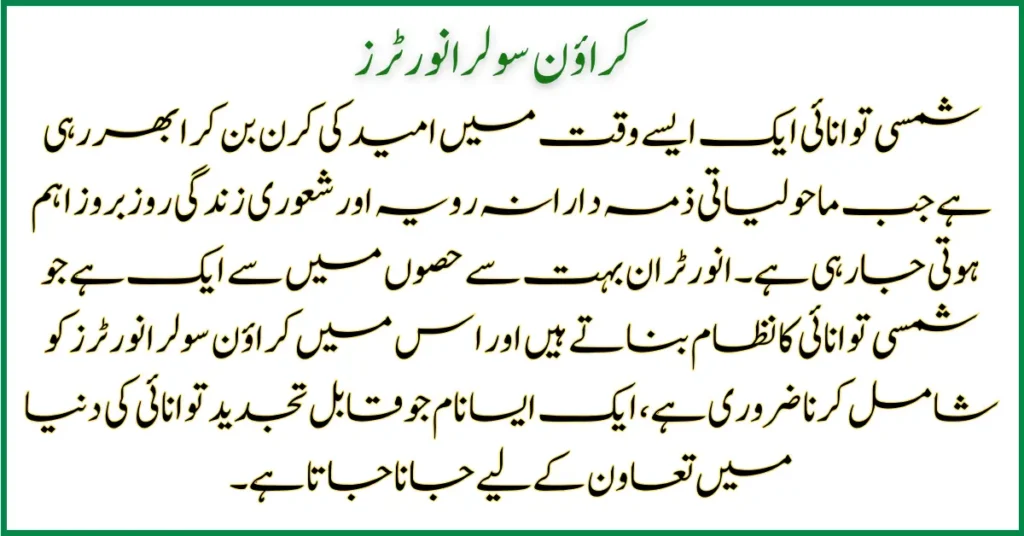 کراؤن سولر انورٹرز

شمسی توانائی ایک ایسے وقت میں امید کی کرن بن کر ابھر رہی ہے جب ماحولیاتی ذمہ دارانہ رویہ اور شعوری زندگی روز بروز اہم ہوتی جا رہی ہے۔ انورٹر ان بہت سے حصوں میں سے ایک ہے جو شمسی توانائی کا نظام بناتے ہیں اور اس میں کراؤن سولر انورٹرز کو شامل کرنا ضروری ہے، ایک ایسا نام جو قابل تجدید توانائی کی دنیا میں تعاون کے لیے جانا جاتا ہے۔